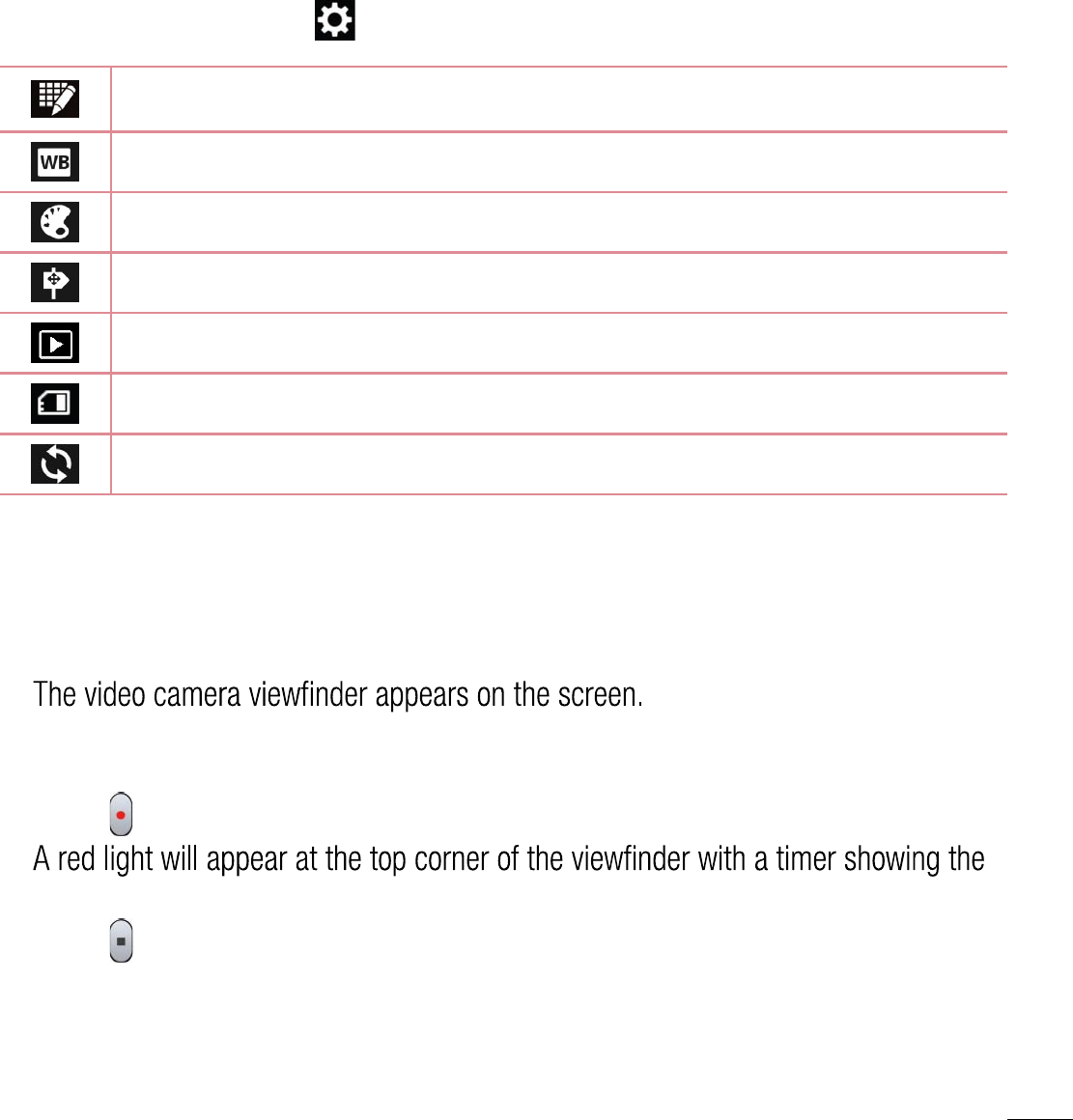 WB

The video camera viewfinder appears on the screen.

A red light will appear at the top corner of the viewfinder with a timer showing the